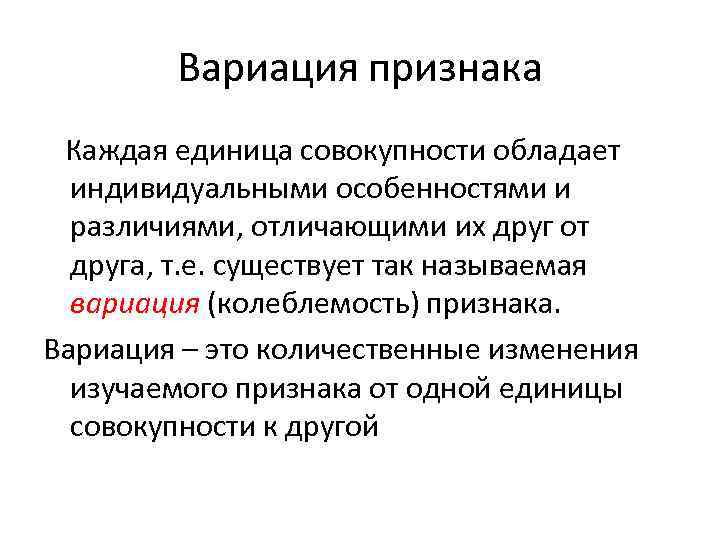 Вариация признака

Каждая единица совокупности обладает индивидуальными особенностями и различиями, отличающими их друг от друга, т.е. существует так называемая вариация (колеблемость) признака.

Вариация – это количественные изменения изучаемого признака от одной единицы совокупности к другой